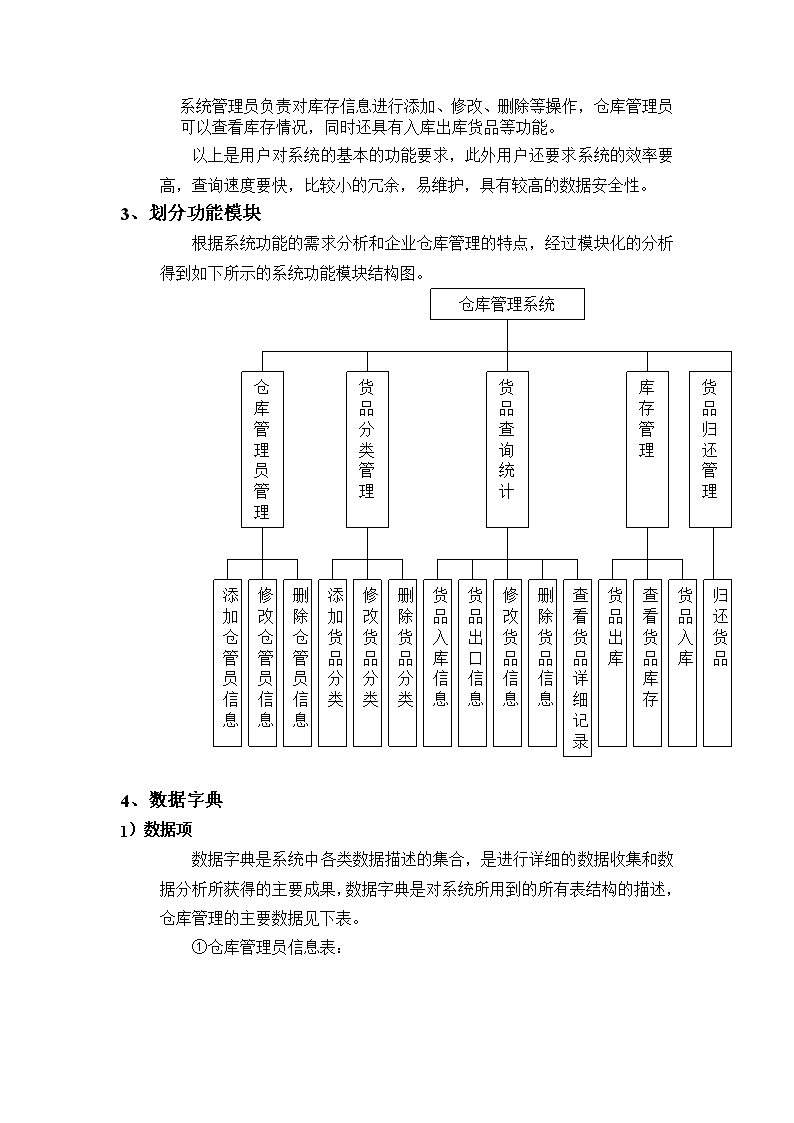 系统管理员负责对库存信息进行添加、修改、删除等操作，仓库管理员可以查看库存情况，同时还具有入库出库货品等功能。

以上是用户对系统的基本的功能要求，此外用户还要求系统的效率要高，查询速度要快，比较小的冗余，易维护，具有较高的数据安全性。

3、划分功能模块

根据系统功能的需求分析和企业仓库管理的特点，经过模块化的分析得到如下所示的系统功能模块结构图。

仓库管理系统

仓库管理员管理

货品分类管理

货品查询统计

库存管理

货品归还管理

添加仓管员信息

修改仓管员信息

删除仓管员信息

添加货品分类

修改货品分类

删除货品分类

货品入库信息

货品出口信息

修改货品信息

删除货品信息

查看货品详细记录

货品出库

查看货品库存

货品入库

归还货品

4、数据字典

1）数据项

数据字典是系统中各类数据描述的集合，是进行详细的数据收集和数据分析所获得的主要成果，数据字典是对系统所用到的所有表结构的描述，仓库管理的主要数据见下表。

①仓库管理员信息表：